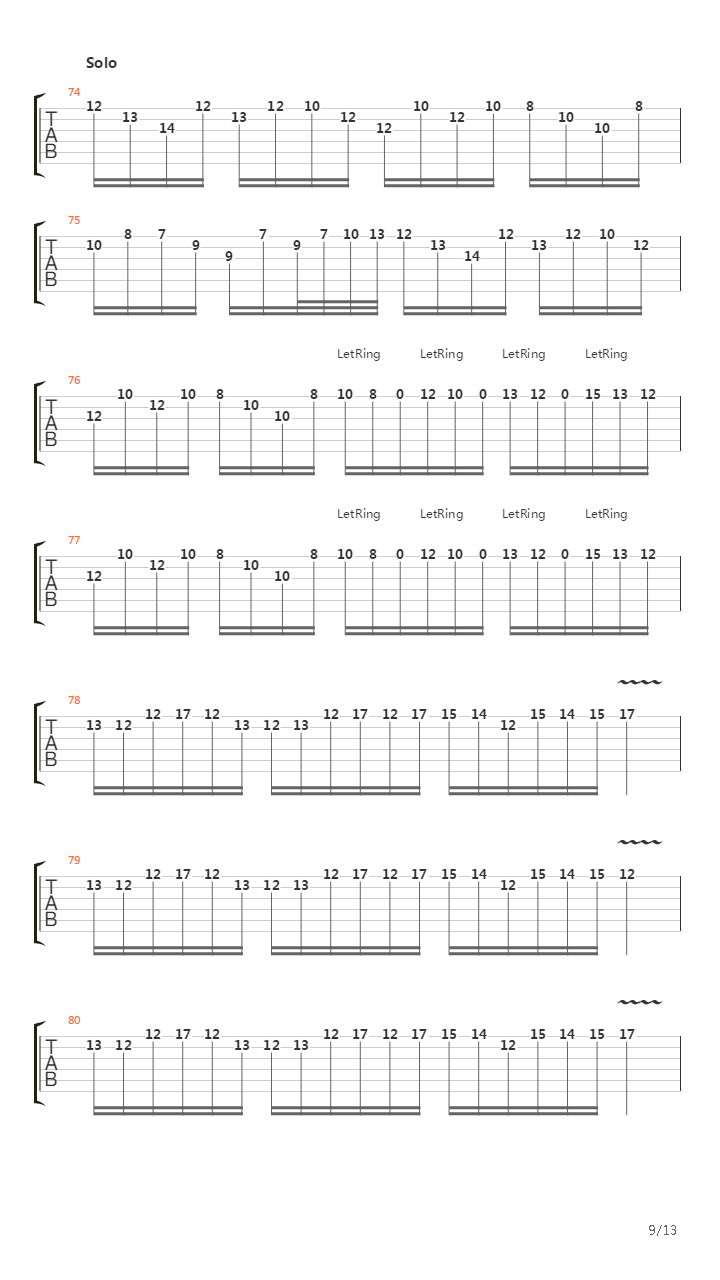 Solo

74
T
A
B
12 13 14 12 13 12 10 12 12 10 12 10 8 10 10 8

75
T
A
B
10 8 7 9 9 7 9 7 10 13 12 13 14 12 13 12 10 12

LetRing LetRing LetRing LetRing
76
T
A
B
12 10 12 10 8 10 10 8 10 8 0 12 10 0 13 12 0 15 13 12

LetRing LetRing LetRing LetRing
77
T
A
B
12 10 12 10 8 10 10 8 10 8 0 12 10 0 13 12 0 15 13 12

78
T
A
B
13 12 12 17 12 13 12 13 12 17 12 17 15 14 12 15 14 15 17

79
T
A
B
13 12 12 17 12 13 12 13 12 17 12 17 15 14 12 15 14 15 12

80
T
A
B
13 12 12 17 12 13 12 13 12 17 12 17 15 14 12 15 14 15 17

9/13